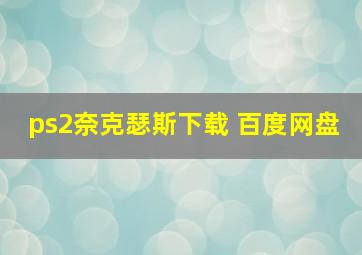 ps2奈克瑟斯下载 百度网盘